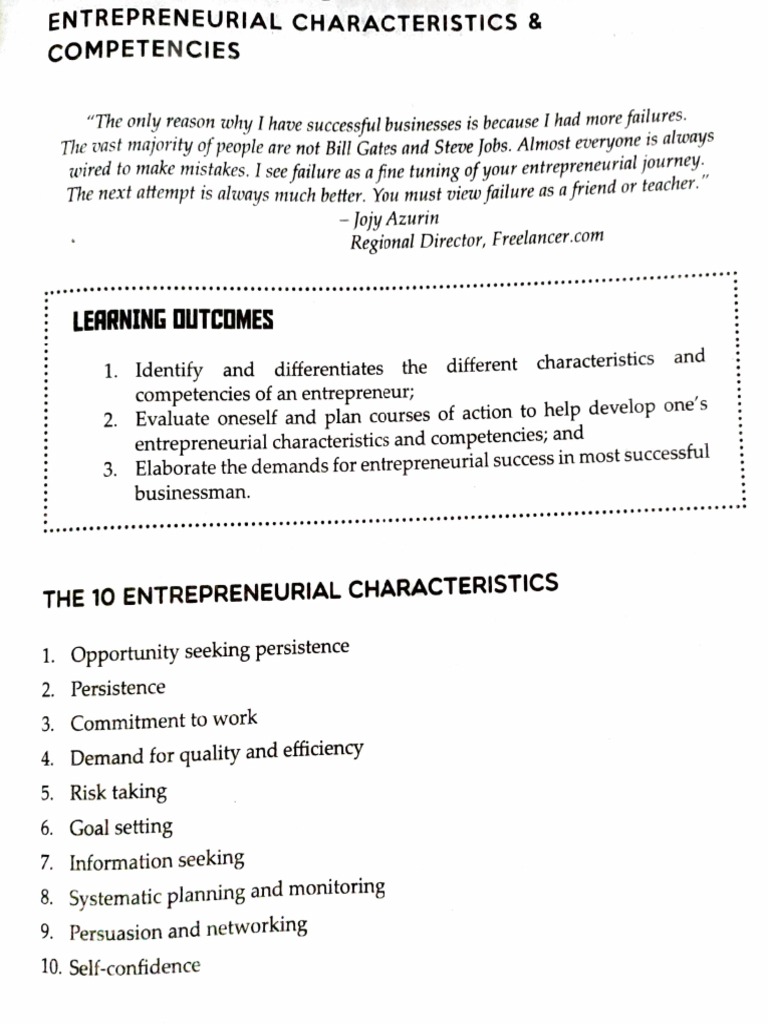 ENTREPRENEURIAL CHARACTERISTICS & COMPETENCIES

"The only reason why I have successful businesses is because I had more failures. The vast majority of people are not Bill Gates and Steve Jobs. Almost everyone is always wired to make mistakes. I see failure as a fine tuning of your entrepreneurial journey. The next attempt is always much better. You must view failure as a friend or teacher."
– Jojy Azurin
Regional Director, Freelancer.com

LEARNING OUTCOMES

1. Identify and differentiates the different characteristics and competencies of an entrepreneur;
2. Evaluate oneself and plan courses of action to help develop one's entrepreneurial characteristics and competencies; and
3. Elaborate the demands for entrepreneurial success in most successful businessman.

THE 10 ENTREPRENEURIAL CHARACTERISTICS

1. Opportunity seeking persistence
2. Persistence
3. Commitment to work
4. Demand for quality and efficiency
5. Risk taking
6. Goal setting
7. Information seeking
8. Systematic planning and monitoring
9. Persuasion and networking
10. Self-confidence